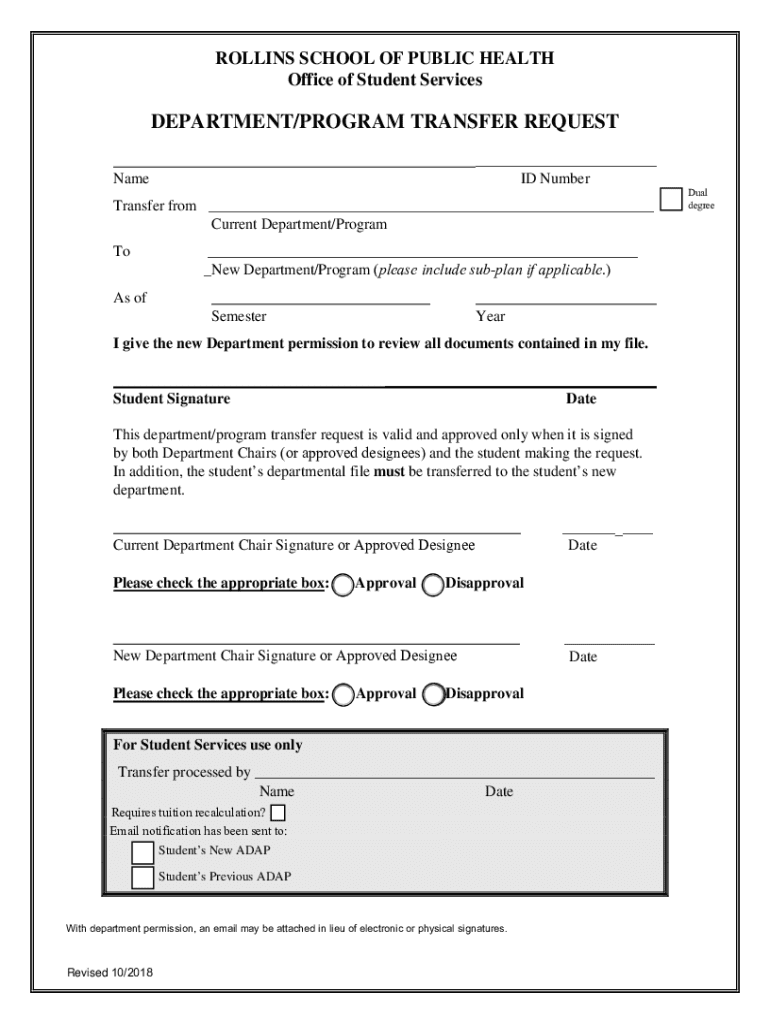 ROLLINS SCHOOL OF PUBLIC HEALTH
Office of Student Services

DEPARTMENT/PROGRAM TRANSFER REQUEST

Name ID Number

Dual degree

Transfer from

Current Department/Program

To

_New Department/Program (please include sub-plan if applicable.)

As of

Semester Year

I give the new Department permission to review all documents contained in my file.

Student Signature Date

This department/program transfer request is valid and approved only when it is signed by both Department Chairs (or approved designees) and the student making the request. In addition, the student's departmental file must be transferred to the student's new department.

Current Department Chair Signature or Approved Designee Date

Please check the appropriate box: Approval Disapproval

New Department Chair Signature or Approved Designee Date

Please check the appropriate box: Approval Disapproval

For Student Services use only

Transfer processed by

Name Date

Requires tuition recalculation?

Email notification has been sent to:

Student's New ADAP

Student's Previous ADAP

With department permission, an email may be attached in lieu of electronic or physical signatures.

Revised 10/2018